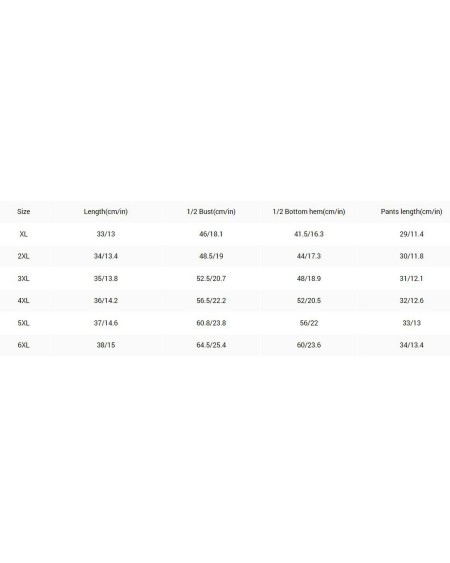 | Size | Length(cm/in) | 1/2 Bust(cm/in) | 1/2 Bottom hem(cm/in) | Pants length(cm/in) |
|---|---|---|---|---|
| XL | 33/13 | 46/18.1 | 41.5/16.3 | 29/11.4 |
| 2XL | 34/13.4 | 48.5/19 | 44/17.3 | 30/11.8 |
| 3XL | 35/13.8 | 52.5/20.7 | 48/18.9 | 31/12.1 |
| 4XL | 36/14.2 | 56.5/22.2 | 52/20.5 | 32/12.6 |
| 5XL | 37/14.6 | 60.8/23.8 | 56/22 | 33/13 |
| 6XL | 38/15 | 64.5/25.4 | 60/23.6 | 34/13.4 |